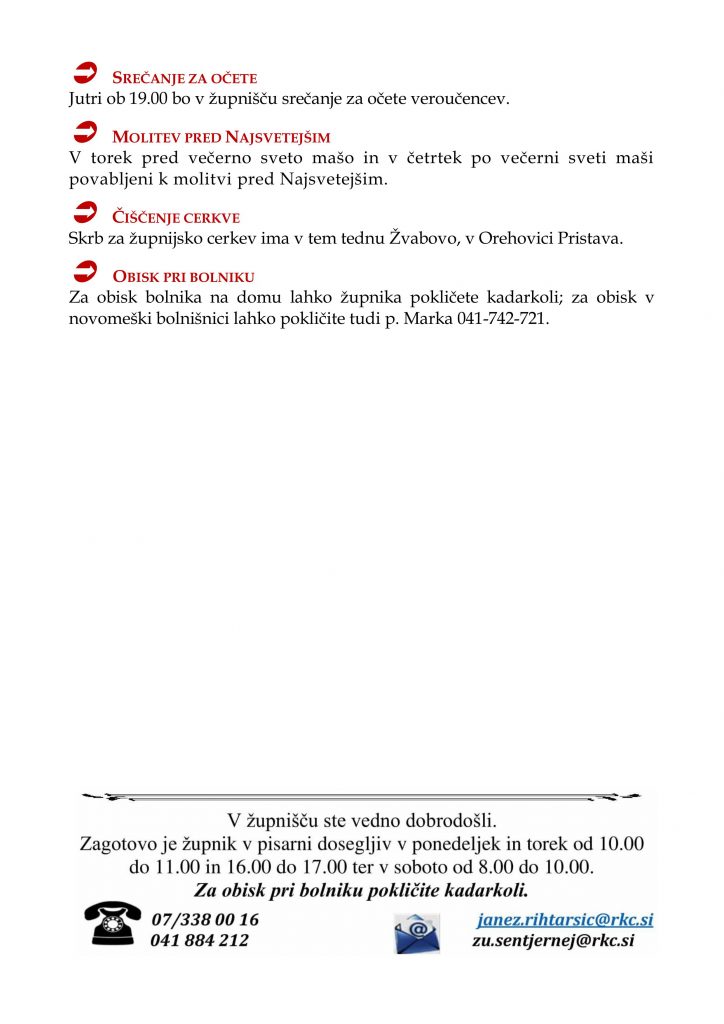 SREČANJE ZA OČETE
Jutri ob 19.00 bo v župnišču srečanje za očete veroučencev.

MOLITEV PRED NAJSVETEJŠIM
V torek pred večerno sveto mašo in v četrtek po večerni sveti maši povabljeni k molitvi pred Najsvetejšim.

ČIŠČENJE CERKVE
Skrb za župnijsko cerkev ima v tem tednu Žvabovo, v Orehovici Pristava.

OBISK PRI BOLNIKU
Za obisk bolnika na domu lahko župnika pokličete kadarkoli; za obisk v novomeški bolnišnici lahko pokličite tudi p. Marka 041-742-721.

V župnišču ste vedno dobrodošli.
Zagotovo je župnik v pisarni dosegljiv v ponedeljek in torek od 10.00 do 11.00 in 16.00 do 17.00 ter v soboto od 8.00 do 10.00.
Za obisk pri bolniku pokličite kadarkoli.

07/338 00 16
041 884 212

janez.rihtarsic@rkc.si
zu.sentjernej@rkc.si